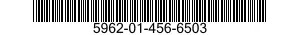 5962-01-456-6503